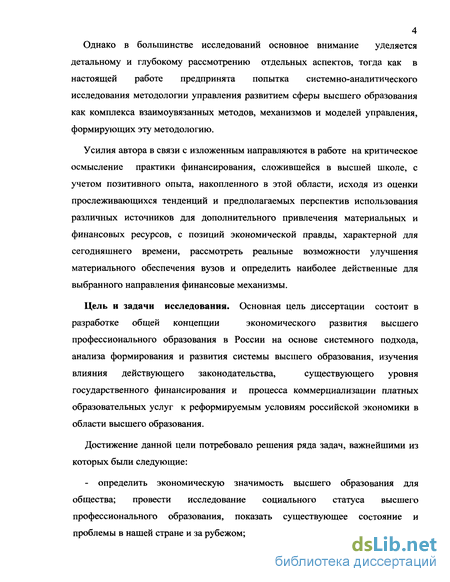 4

Однако в большинстве исследований основное внимание уделяется детальному и глубокому рассмотрению отдельных аспектов, тогда как в настоящей работе предпринята попытка системно-аналитического исследования методологии управления развитием сферы высшего образования как комплекса взаимоувязанных методов, механизмов и моделей управления, формирующих эту методологию.

Усилия автора в связи с изложенным направляются в работе на критическое осмысление практики финансирования, сложившейся в высшей школе, с учетом позитивного опыта, накопленного в этой области, исходя из оценки прослеживающихся тенденций и предполагаемых перспектив использования различных источников для дополнительного привлечения материальных и финансовых ресурсов, с позиций экономической правды, характерной для сегодняшнего времени, рассмотреть реальные возможности улучшения материального обеспечения вузов и определить наиболее действенные для выбранного направления финансовые механизмы.

Цель и задачи исследования. Основная цель диссертации состоит в разработке общей концепции экономического развития высшего профессионального образования в России на основе системного подхода, анализа формирования и развития системы высшего образования, изучения влияния действующего законодательства, существующего уровня государственного финансирования и процесса коммерциализации платных образовательных услуг к реформируемым условиям российской экономики в области высшего образования.

Достижение данной цели потребовало решения ряда задач, важнейшими из которых были следующие:

- определить экономическую значимость высшего образования для общества; провести исследование социального статуса высшего профессионального образования, показать существующее состояние и проблемы в нашей стране и за рубежом;

dsLib.net
библиотека диссертаций